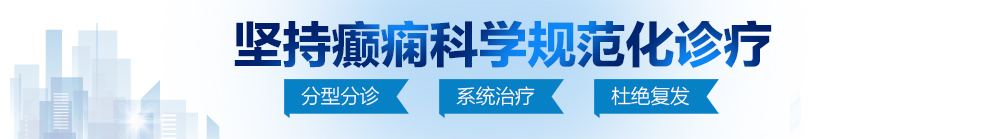 坚持癫痫科学规范化诊疗

分型分诊　系统治疗　杜绝复发